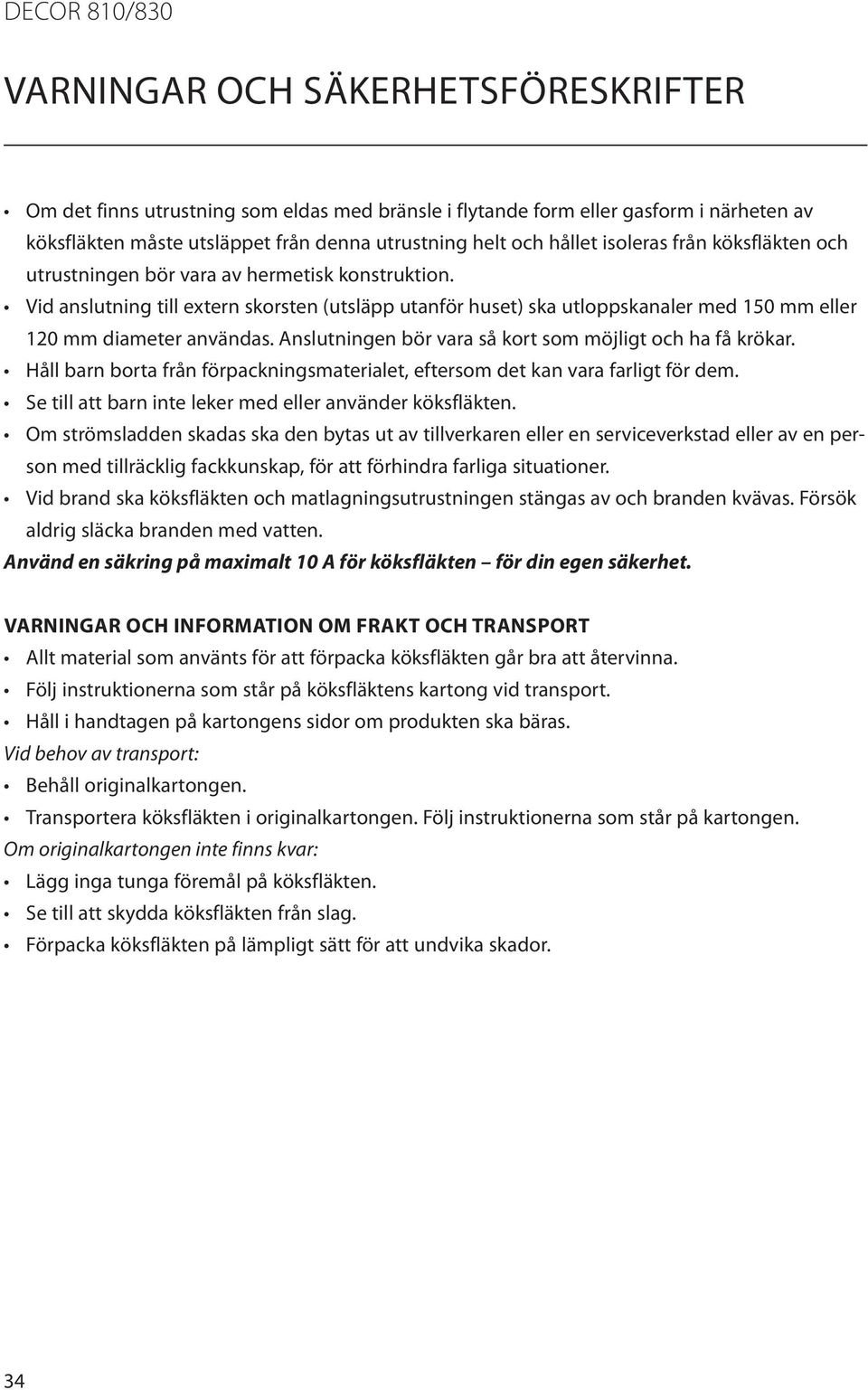 DECOR 810/830

VARNINGAR OCH SÄKERHETSFÖRESKRIFTER

• Om det finns utrustning som eldas med bränsle i flytande form eller gasform i närheten av köksfläkten måste utsläppet från denna utrustning helt och hållet isoleras från köksfläkten och utrustningen bör vara av hermetisk konstruktion.
• Vid anslutning till extern skorsten (utsläpp utanför huset) ska utloppskanaler med 150 mm eller 120 mm diameter användas. Anslutningen bör vara så kort som möjligt och ha få krökar.
• Håll barn borta från förpackningsmaterialet, eftersom det kan vara farligt för dem.
• Se till att barn inte leker med eller använder köksfläkten.
• Om strömsladden skadas ska den bytas ut av tillverkaren eller en serviceverkstad eller av en person med tillräcklig fackkunskap, för att förhindra farliga situationer.
• Vid brand ska köksfläkten och matlagningsutrustningen stängas av och branden kvävas. Försök aldrig släcka branden med vatten.
Använd en säkring på maximalt 10 A för köksfläkten – för din egen säkerhet.

VARNINGAR OCH INFORMATION OM FRAKT OCH TRANSPORT
• Allt material som använts för att förpacka köksfläkten går bra att återvinna.
• Följ instruktionerna som står på köksfläktens kartong vid transport.
• Håll i handtagen på kartongens sidor om produkten ska bäras.
Vid behov av transport:
• Behåll originalkartongen.
• Transportera köksfläkten i originalkartongen. Följ instruktionerna som står på kartongen.
Om originalkartongen inte finns kvar:
• Lägg inga tunga föremål på köksfläkten.
• Se till att skydda köksfläkten från slag.
• Förpacka köksfläkten på lämpligt sätt för att undvika skador.

34